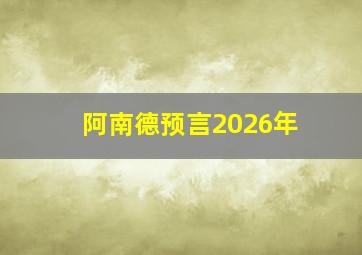 阿南德预言2026年